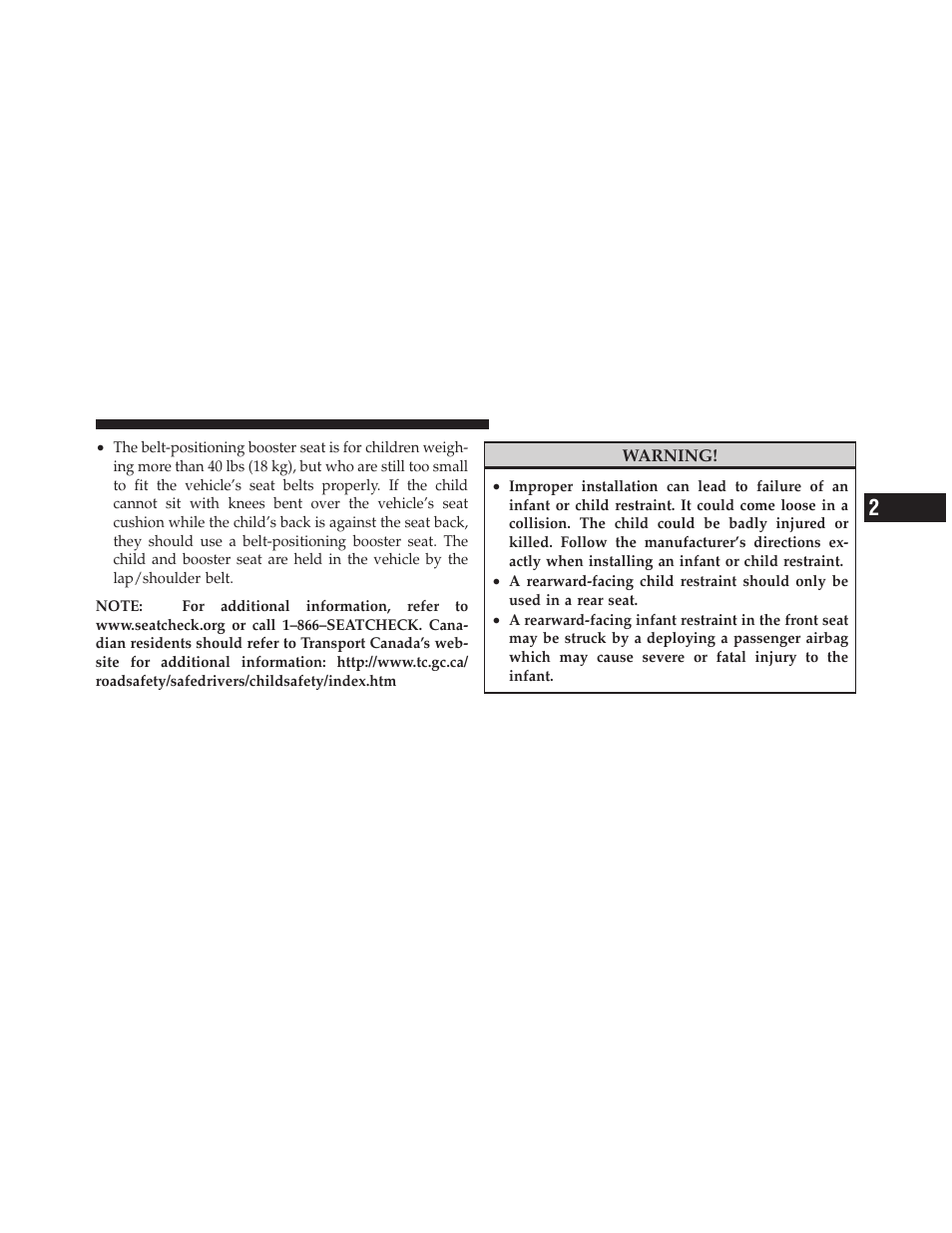 • The belt-positioning booster seat is for children weighing more than 40 lbs (18 kg), but who are still too small to fit the vehicle's seat belts properly. If the child cannot sit with knees bent over the vehicle's seat cushion while the child's back is against the seat back, they should use a belt-positioning booster seat. The child and booster seat are held in the vehicle by the lap/shoulder belt.

NOTE: For additional information, refer to www.seatcheck.org or call 1–866–SEATCHECK. Canadian residents should refer to Transport Canada's website for additional information: http://www.tc.gc.ca/roadsafety/safedrivers/childsafety/index.htm

WARNING!

• Improper installation can lead to failure of an infant or child restraint. It could come loose in a collision. The child could be badly injured or killed. Follow the manufacturer's directions exactly when installing an infant or child restraint.
• A rearward-facing child restraint should only be used in a rear seat.
• A rearward-facing infant restraint in the front seat may be struck by a deploying a passenger airbag which may cause severe or fatal injury to the infant.

2